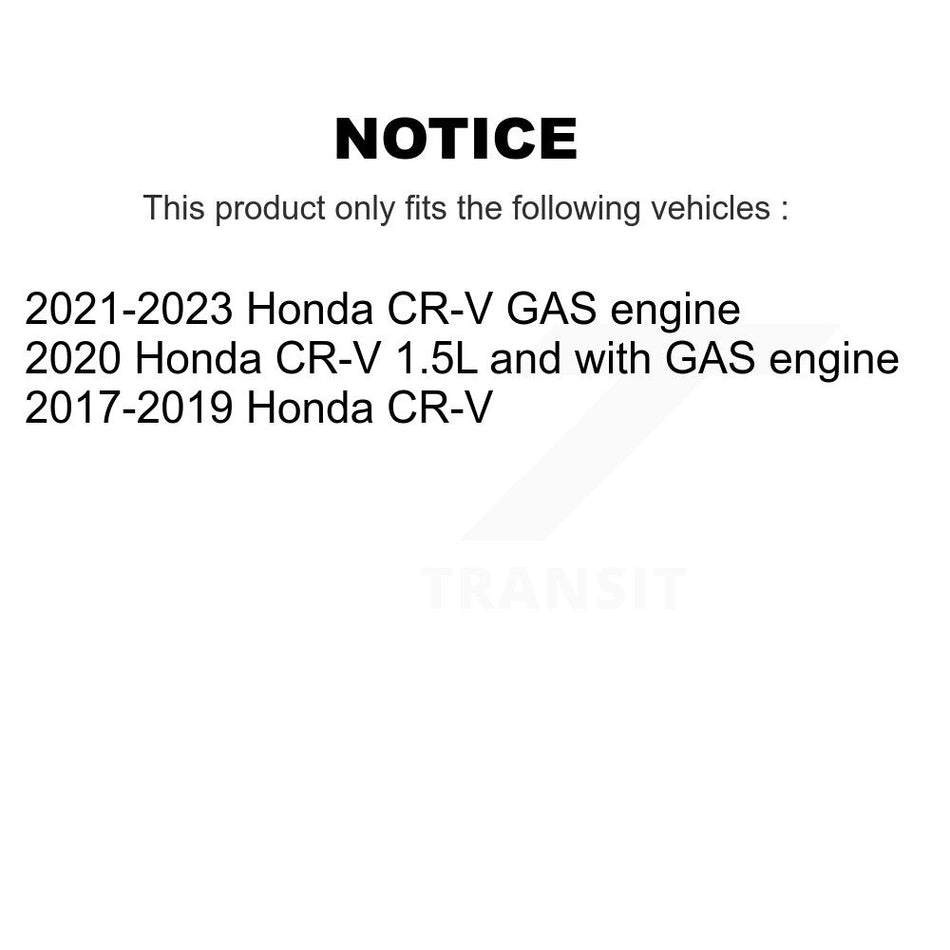 NOTICE

This product only fits the following vehicles :

2021-2023 Honda CR-V GAS engine
2020 Honda CR-V 1.5L and with GAS engine
2017-2019 Honda CR-V

TRANSIT